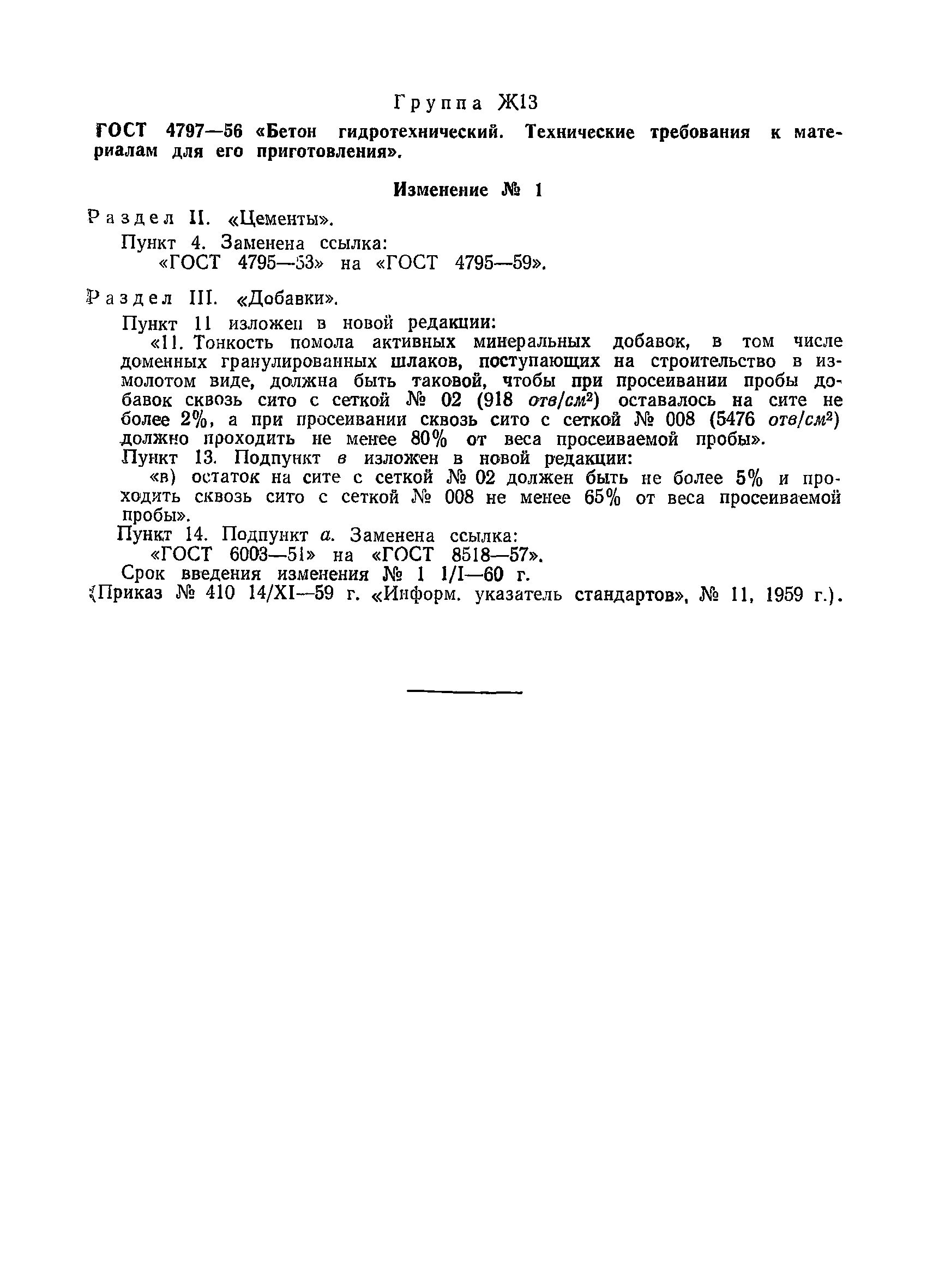 Группа Ж13

ГОСТ 4797—56 «Бетон гидротехнический. Технические требования к материалам для его приготовления».

Изменение № 1

Раздел II. «Цементы».

Пункт 4. Заменена ссылка:
«ГОСТ 4795—53» на «ГОСТ 4795—59».

Раздел III. «Добавки».

Пункт 11 изложен в новой редакции:
«11. Тонкость помола активных минеральных добавок, в том числе доменных гранулированных шлаков, поступающих на строительство в измолотом виде, должна быть таковой, чтобы при просеивании пробы добавок сквозь сито с сеткой № 02 (918 $отв/см^2$) оставалось на сите не более 2%, а при просеивании сквозь сито с сеткой № 008 (5476 $отв/см^2$) должно проходить не менее 80% от веса просеиваемой пробы».
Пункт 13. Подпункт в изложен в новой редакции:
«в) остаток на сите с сеткой № 02 должен быть не более 5% и проходить сквозь сито с сеткой № 008 не менее 65% от веса просеиваемой пробы».
Пункт 14. Подпункт а. Заменена ссылка:
«ГОСТ 6003—51» на «ГОСТ 8518—57».
Срок введения изменения № 1 1/I—60 г.
(Приказ № 410 14/XI—59 г. «Информ. указатель стандартов», № 11, 1959 г.).